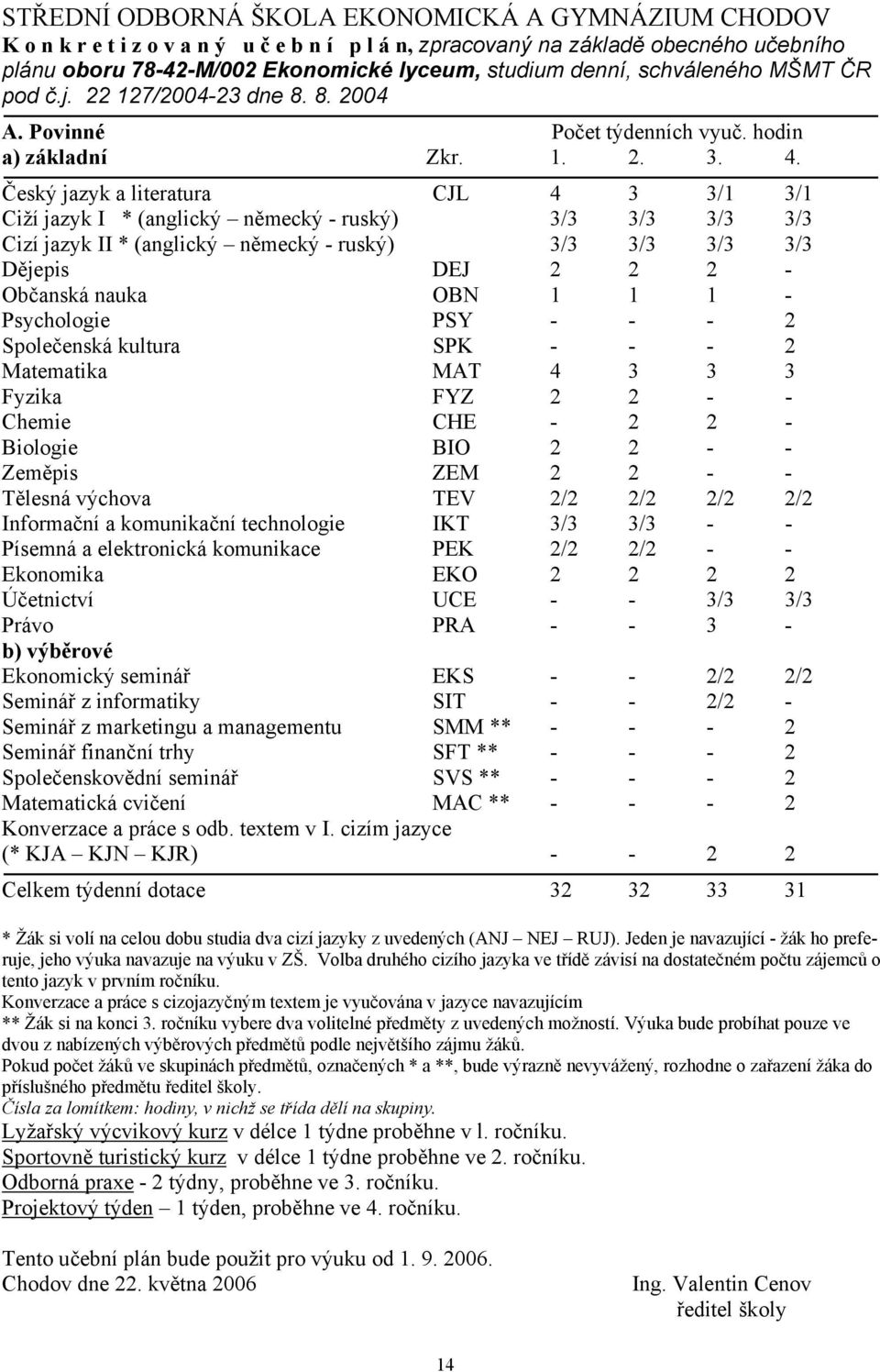 STŘEDNÍ ODBORNÁ ŠKOLA EKONOMICKÁ A GYMNÁZIUM CHODOV
K o n k r e t i z o v a n ý u č e b n í p l á n, zpracovaný na základě obecného učebního plánu oboru 78-42-M/002 Ekonomické lyceum, studium denní, schváleného MŠMT ČR pod č.j. 22 127/2004-23 dne 8. 8. 2004

| A. Povinné | | Počet týdenních vyuč. hodin | | | |
|---|---|---|---|---|---|
| a) základní | Zkr. | 1. | 2. | 3. | 4. |
| Český jazyk a literatura | CJL | 4 | 3 | 3/1 | 3/1 |
| Ciží jazyk I * (anglický – německý - ruský) | | 3/3 | 3/3 | 3/3 | 3/3 |
| Cizí jazyk II * (anglický – německý - ruský) | | 3/3 | 3/3 | 3/3 | 3/3 |
| Dějepis | DEJ | 2 | 2 | 2 | - |
| Občanská nauka | OBN | 1 | 1 | 1 | - |
| Psychologie | PSY | - | - | - | 2 |
| Společenská kultura | SPK | - | - | - | 2 |
| Matematika | MAT | 4 | 3 | 3 | 3 |
| Fyzika | FYZ | 2 | 2 | - | - |
| Chemie | CHE | - | 2 | 2 | - |
| Biologie | BIO | 2 | 2 | - | - |
| Zeměpis | ZEM | 2 | 2 | - | - |
| Tělesná výchova | TEV | 2/2 | 2/2 | 2/2 | 2/2 |
| Informační a komunikační technologie | IKT | 3/3 | 3/3 | - | - |
| Písemná a elektronická komunikace | PEK | 2/2 | 2/2 | - | - |
| Ekonomika | EKO | 2 | 2 | 2 | 2 |
| Účetnictví | UCE | - | - | 3/3 | 3/3 |
| Právo | PRA | - | - | 3 | - |
| b) výběrové | | | | | |
| Ekonomický seminář | EKS | - | - | 2/2 | 2/2 |
| Seminář z informatiky | SIT | - | - | 2/2 | - |
| Seminář z marketingu a managementu | SMM ** | - | - | - | 2 |
| Seminář finanční trhy | SFT ** | - | - | - | 2 |
| Společenskovědní seminář | SVS ** | - | - | - | 2 |
| Matematická cvičení | MAC ** | - | - | - | 2 |
| Konverzace a práce s odb. textem v I. cizím jazyce (* KJA – KJN – KJR) | | - | - | 2 | 2 |
| Celkem týdenní dotace | | 32 | 32 | 33 | 31 |

* Žák si volí na celou dobu studia dva cizí jazyky z uvedených (ANJ – NEJ – RUJ). Jeden je navazující - žák ho preferuje, jeho výuka navazuje na výuku v ZŠ. Volba druhého cizího jazyka ve třídě závisí na dostatečném počtu zájemců o tento jazyk v prvním ročníku.
Konverzace a práce s cizojazyčným textem je vyučována v jazyce navazujícím
** Žák si na konci 3. ročníku vybere dva volitelné předměty z uvedených možností. Výuka bude probíhat pouze ve dvou z nabízených výběrových předmětů podle největšího zájmu žáků.
Pokud počet žáků ve skupinách předmětů, označených * a **, bude výrazně nevyvážený, rozhodne o zařazení žáka do příslušného předmětu ředitel školy.
Čísla za lomítkem: hodiny, v nichž se třída dělí na skupiny.
Lyžařský výcvikový kurz v délce 1 týdne proběhne v l. ročníku.
Sportovně turistický kurz v délce 1 týdne proběhne ve 2. ročníku.
Odborná praxe - 2 týdny, proběhne ve 3. ročníku.
Projektový týden – 1 týden, proběhne ve 4. ročníku.

Tento učební plán bude použit pro výuku od 1. 9. 2006.
Chodov dne 22. května 2006
Ing. Valentin Cenov
ředitel školy

14